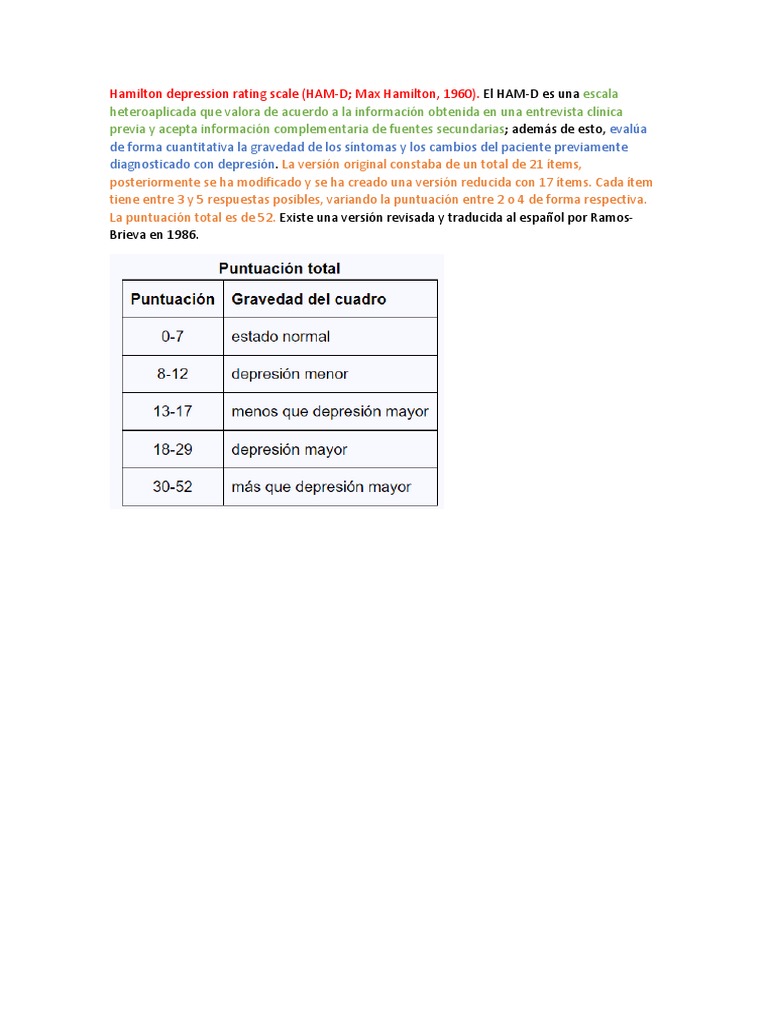 Hamilton depression rating scale (HAM-D; Max Hamilton, 1960). El HAM-D es una escala heteroaplicada que valora de acuerdo a la información obtenida en una entrevista clínica previa y acepta información complementaria de fuentes secundarias; además de esto, evalúa de forma cuantitativa la gravedad de los síntomas y los cambios del paciente previamente diagnosticado con depresión. La versión original constaba de un total de 21 ítems, posteriormente se ha modificado y se ha creado una versión reducida con 17 ítems. Cada ítem tiene entre 3 y 5 respuestas posibles, variando la puntuación entre 2 o 4 de forma respectiva. La puntuación total es de 52. Existe una versión revisada y traducida al español por Ramos-Brieva en 1986.

Puntuación total

| Puntuación | Gravedad del cuadro |
|---|---|
| 0-7 | estado normal |
| 8-12 | depresión menor |
| 13-17 | menos que depresión mayor |
| 18-29 | depresión mayor |
| 30-52 | más que depresión mayor |